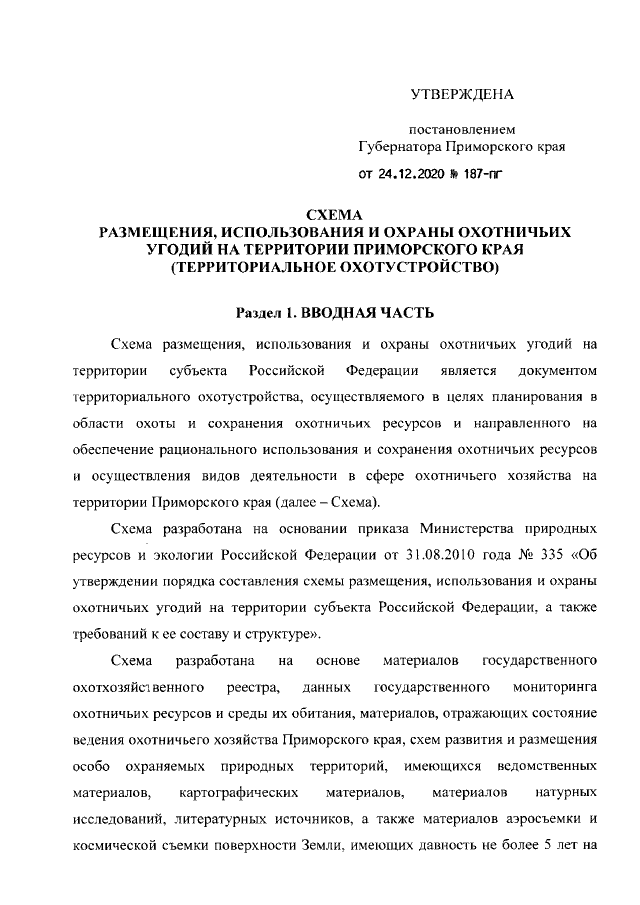 УТВЕРЖДЕНА

постановлением
Губернатора Приморского края

от 24.12.2020 № 187-пг

СХЕМА
РАЗМЕЩЕНИЯ, ИСПОЛЬЗОВАНИЯ И ОХРАНЫ ОХОТНИЧЬИХ УГОДИЙ НА ТЕРРИТОРИИ ПРИМОРСКОГО КРАЯ
(ТЕРРИТОРИАЛЬНОЕ ОХОТУСТРОЙСТВО)

Раздел 1. ВВОДНАЯ ЧАСТЬ

Схема размещения, использования и охраны охотничьих угодий на территории субъекта Российской Федерации является документом территориального охотустройства, осуществляемого в целях планирования в области охоты и сохранения охотничьих ресурсов и направленного на обеспечение рационального использования и сохранения охотничьих ресурсов и осуществления видов деятельности в сфере охотничьего хозяйства на территории Приморского края (далее – Схема).

Схема разработана на основании приказа Министерства природных ресурсов и экологии Российской Федерации от 31.08.2010 года № 335 «Об утверждении порядка составления схемы размещения, использования и охраны охотничьих угодий на территории субъекта Российской Федерации, а также требований к ее составу и структуре».

Схема разработана на основе материалов государственного охотхозяйственного реестра, данных государственного мониторинга охотничьих ресурсов и среды их обитания, материалов, отражающих состояние ведения охотничьего хозяйства Приморского края, схем развития и размещения особо охраняемых природных территорий, имеющихся ведомственных материалов, картографических материалов, материалов натурных исследований, литературных источников, а также материалов аэросъемки и космической съемки поверхности Земли, имеющих давность не более 5 лет на